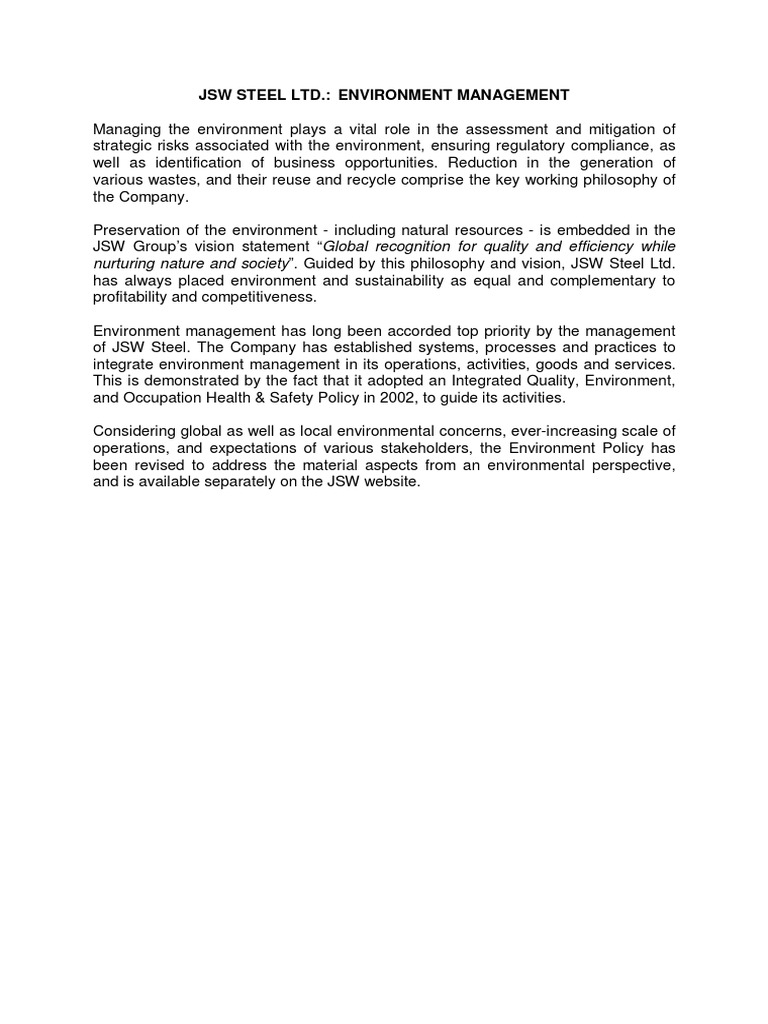 JSW STEEL LTD.: ENVIRONMENT MANAGEMENT

Managing the environment plays a vital role in the assessment and mitigation of strategic risks associated with the environment, ensuring regulatory compliance, as well as identification of business opportunities. Reduction in the generation of various wastes, and their reuse and recycle comprise the key working philosophy of the Company.

Preservation of the environment - including natural resources - is embedded in the JSW Group's vision statement "Global recognition for quality and efficiency while nurturing nature and society". Guided by this philosophy and vision, JSW Steel Ltd. has always placed environment and sustainability as equal and complementary to profitability and competitiveness.

Environment management has long been accorded top priority by the management of JSW Steel. The Company has established systems, processes and practices to integrate environment management in its operations, activities, goods and services. This is demonstrated by the fact that it adopted an Integrated Quality, Environment, and Occupation Health & Safety Policy in 2002, to guide its activities.

Considering global as well as local environmental concerns, ever-increasing scale of operations, and expectations of various stakeholders, the Environment Policy has been revised to address the material aspects from an environmental perspective, and is available separately on the JSW website.